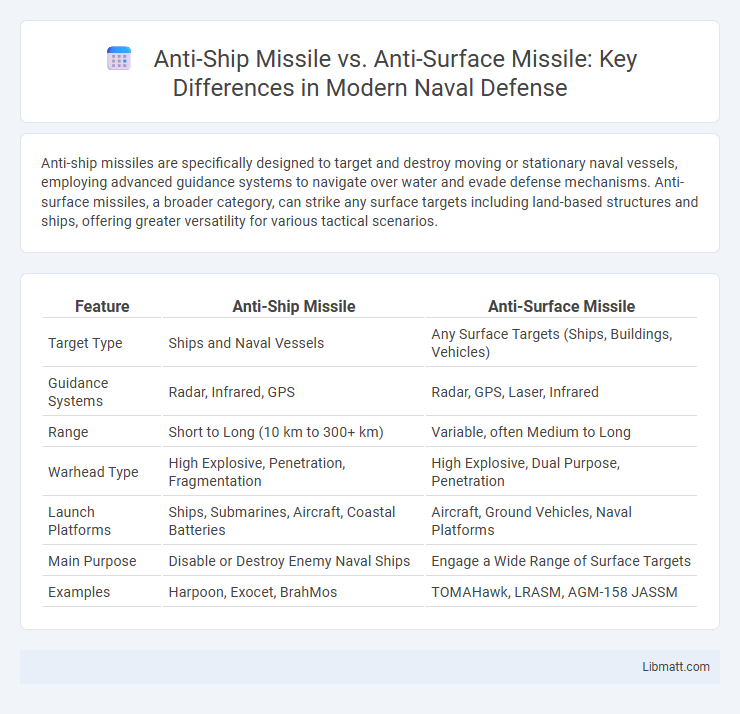 Anti-Ship Missile vs. Anti-Surface Missile: Key Differences in Modern Naval Defense

Anti-ship missiles are specifically designed to target and destroy moving or stationary naval vessels, employing advanced guidance systems to navigate over water and evade defense mechanisms. Anti-surface missiles, a broader category, can strike any surface targets including land-based structures and ships, offering greater versatility for various tactical scenarios.

| Feature | Anti-Ship Missile | Anti-Surface Missile |
|---|---|---|
| Target Type | Ships and Naval Vessels | Any Surface Targets (Ships, Buildings, Vehicles) |
| Guidance Systems | Radar, Infrared, GPS | Radar, GPS, Laser, Infrared |
| Range | Short to Long (10 km to 300+ km) | Variable, often Medium to Long |
| Warhead Type | High Explosive, Penetration, Fragmentation | High Explosive, Dual Purpose, Penetration |
| Launch Platforms | Ships, Submarines, Aircraft, Coastal Batteries | Aircraft, Ground Vehicles, Naval Platforms |
| Main Purpose | Disable or Destroy Enemy Naval Ships | Engage a Wide Range of Surface Targets |
| Examples | Harpoon, Exocet, BrahMos | TOMAHawk, LRASM, AGM-158 JASSM |

Libmatt.com